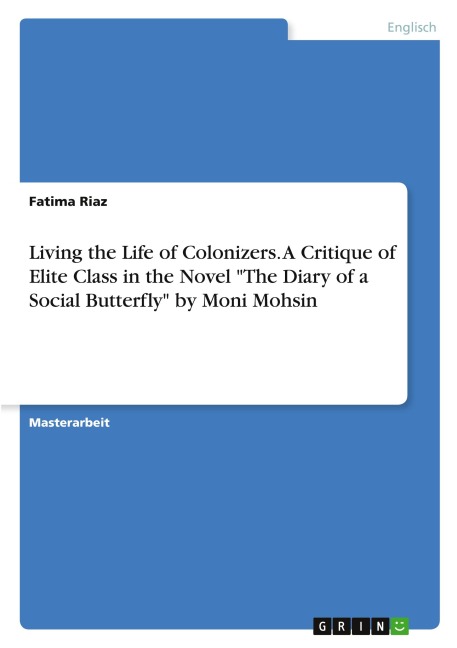 Englisch

Fatima Riaz

Living the Life of Colonizers. A Critique of Elite Class in the Novel "The Diary of a Social Butterfly" by Moni Mohsin

Masterarbeit

GRIN